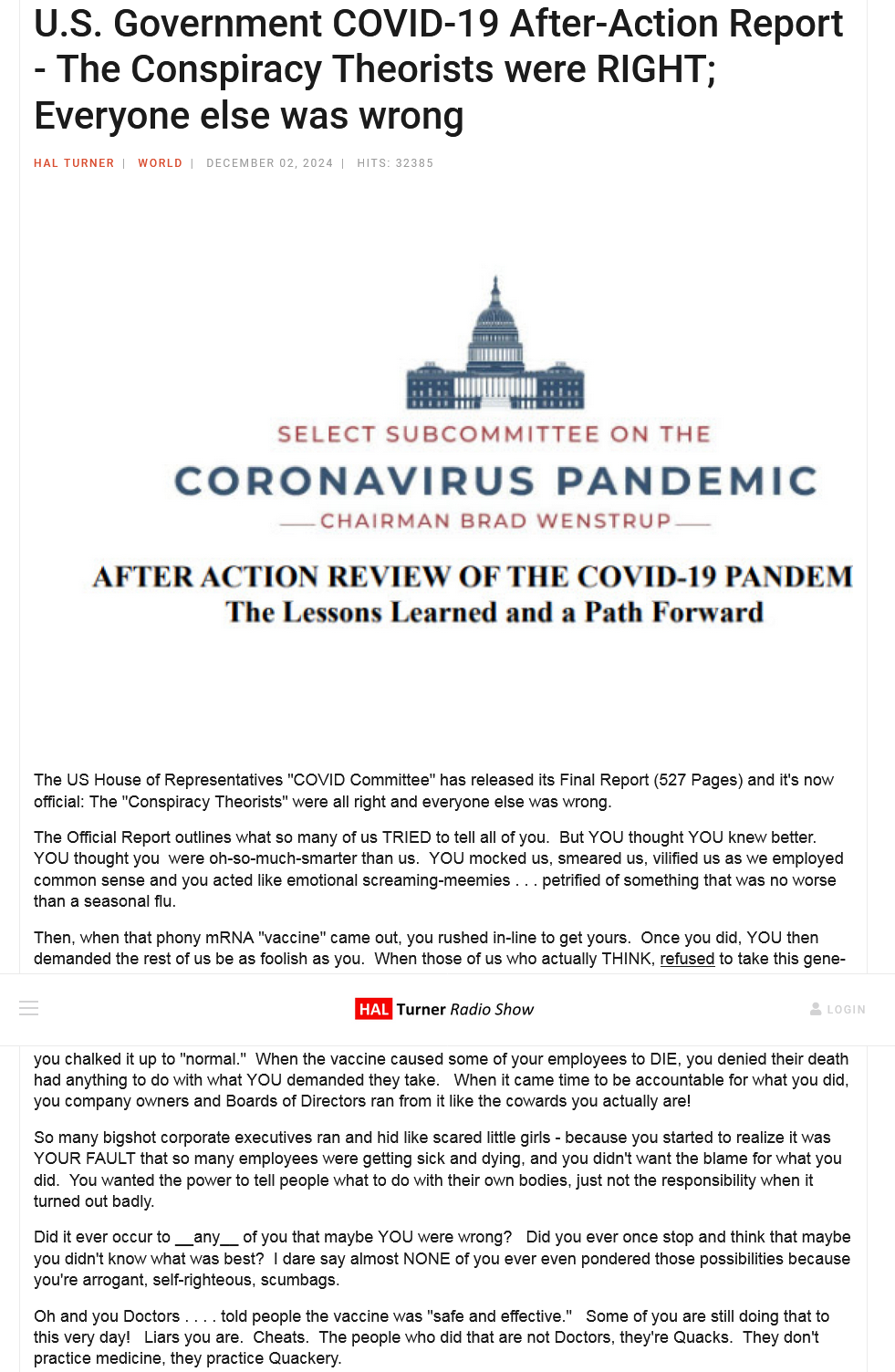 U.S. Government COVID-19 After-Action Report - The Conspiracy Theorists were RIGHT; Everyone else was wrong

HAL TURNER | WORLD | DECEMBER 02, 2024 | HITS: 32385

SELECT SUBCOMMITTEE ON THE
CORONAVIRUS PANDEMIC
CHAIRMAN BRAD WENSTRUP

AFTER ACTION REVIEW OF THE COVID-19 PANDEM
The Lessons Learned and a Path Forward

The US House of Representatives "COVID Committee" has released its Final Report (527 Pages) and it's now official: The "Conspiracy Theorists" were all right and everyone else was wrong.

The Official Report outlines what so many of us TRIED to tell all of you. But YOU thought YOU knew better. YOU thought you were oh-so-much-smarter than us. YOU mocked us, smeared us, vilified us as we employed common sense and you acted like emotional screaming-meemies . . . petrified of something that was no worse than a seasonal flu.

Then, when that phony mRNA "vaccine" came out, you rushed in-line to get yours. Once you did, YOU then demanded the rest of us be as foolish as you. When those of us who actually THINK, refused to take this gene-

HAL Turner Radio Show

LOGIN

you chalked it up to "normal." When the vaccine caused some of your employees to DIE, you denied their death had anything to do with what YOU demanded they take. When it came time to be accountable for what you did, you company owners and Boards of Directors ran from it like the cowards you actually are!

So many bigshot corporate executives ran and hid like scared little girls - because you started to realize it was YOUR FAULT that so many employees were getting sick and dying, and you didn't want the blame for what you did. You wanted the power to tell people what to do with their own bodies, just not the responsibility when it turned out badly.

Did it ever occur to __any__ of you that maybe YOU were wrong? Did you ever once stop and think that maybe you didn't know what was best? I dare say almost NONE of you ever even pondered those possibilities because you're arrogant, self-righteous, scumbags.

Oh and you Doctors . . . . told people the vaccine was "safe and effective." Some of you are still doing that to this very day! Liars you are. Cheats. The people who did that are not Doctors, they're Quacks. They don't practice medicine, they practice Quackery.